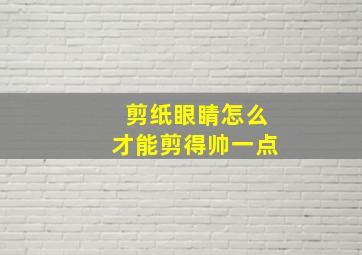 剪纸眼睛怎么
才能剪得帅一点